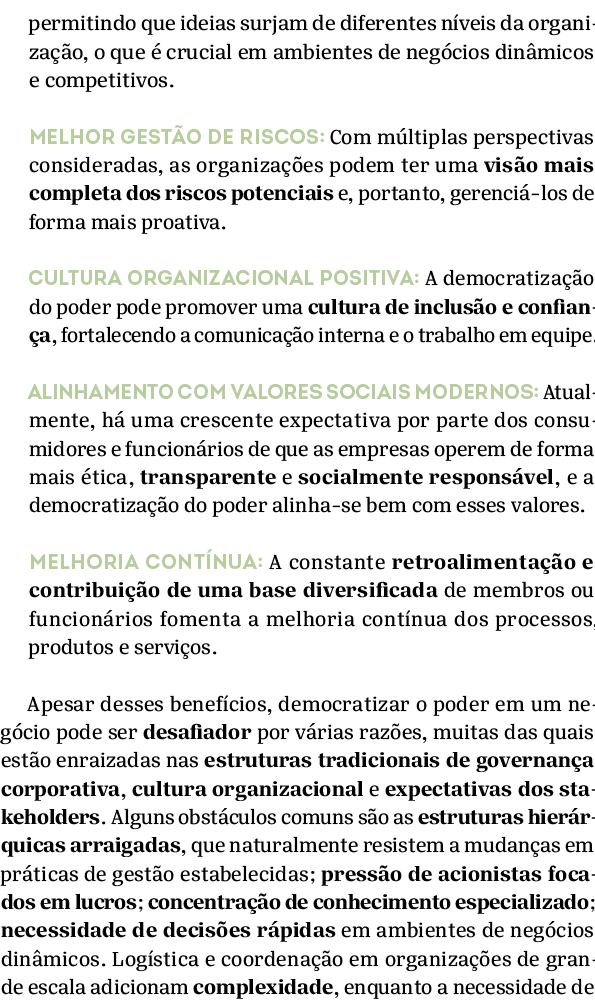 permitindo que ideias surjam de diferentes níveis da organização, o que é crucial em ambientes de negócios dinâmicos e competitivos.

MELHOR GESTÃO DE RISCOS: Com múltiplas perspectivas consideradas, as organizações podem ter uma visão mais completa dos riscos potenciais e, portanto, gerenciá-los de forma mais proativa.

CULTURA ORGANIZACIONAL POSITIVA: A democratização do poder pode promover uma cultura de inclusão e confiança, fortalecendo a comunicação interna e o trabalho em equipe.

ALINHAMENTO COM VALORES SOCIAIS MODERNOS: Atualmente, há uma crescente expectativa por parte dos consumidores e funcionários de que as empresas operem de forma mais ética, transparente e socialmente responsável, e a democratização do poder alinha-se bem com esses valores.

MELHORIA CONTÍNUA: A constante retroalimentação e contribuição de uma base diversificada de membros ou funcionários fomenta a melhoria contínua dos processos, produtos e serviços.

Apesar desses benefícios, democratizar o poder em um negócio pode ser desafiador por várias razões, muitas das quais estão enraizadas nas estruturas tradicionais de governança corporativa, cultura organizacional e expectativas dos stakeholders. Alguns obstáculos comuns são as estruturas hierárquicas arraigadas, que naturalmente resistem a mudanças em práticas de gestão estabelecidas; pressão de acionistas focados em lucros; concentração de conhecimento especializado; necessidade de decisões rápidas em ambientes de negócios dinâmicos. Logística e coordenação em organizações de grande escala adicionam complexidade, enquanto a necessidade de